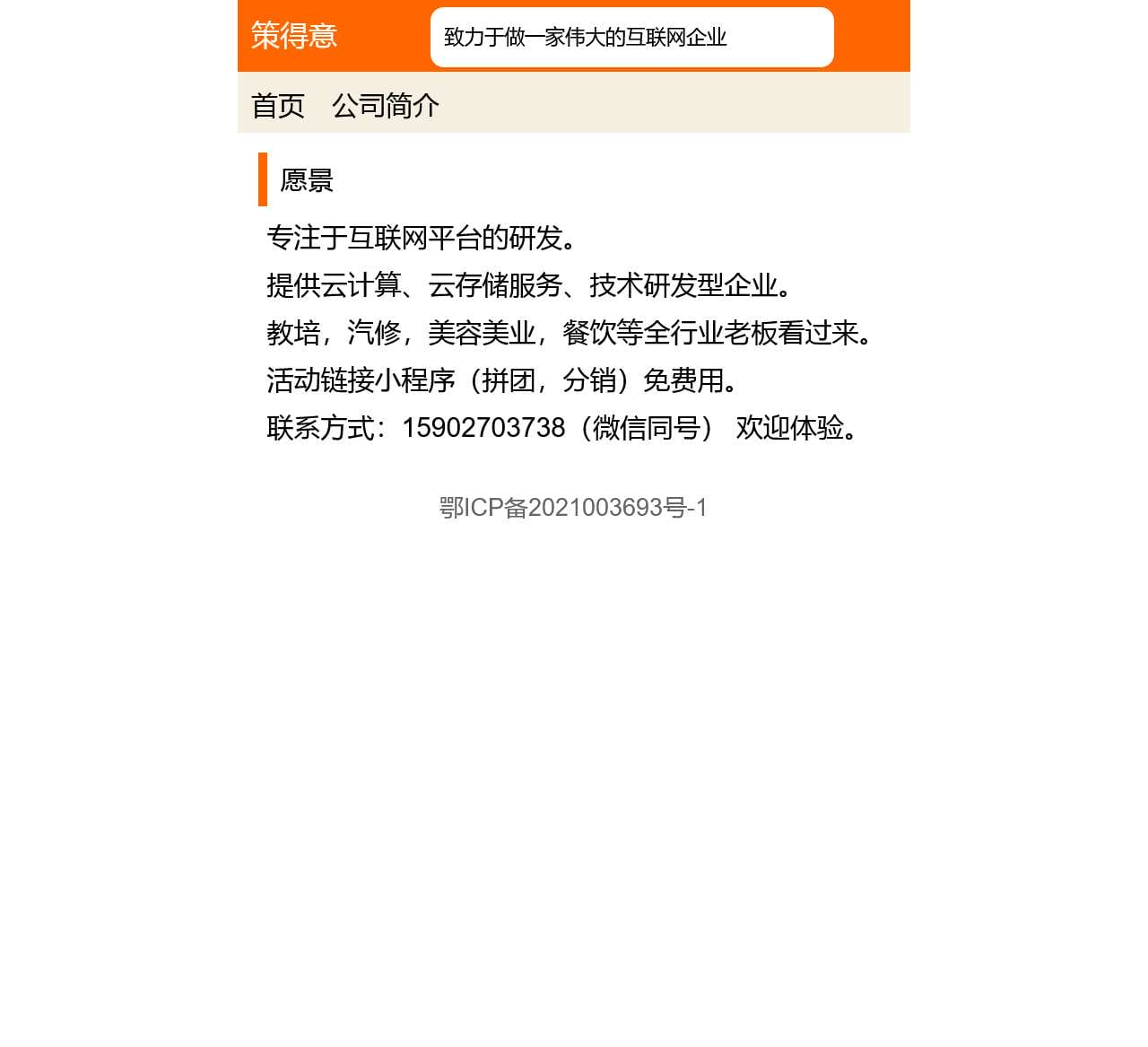 策得意

致力于做一家伟大的互联网企业

首页　公司简介

愿景

专注于互联网平台的研发。
提供云计算、云存储服务、技术研发型企业。
教培，汽修，美容美业，餐饮等全行业老板看过来。
活动链接小程序（拼团，分销）免费用。
联系方式：15902703738（微信同号） 欢迎体验。

鄂ICP备2021003693号-1